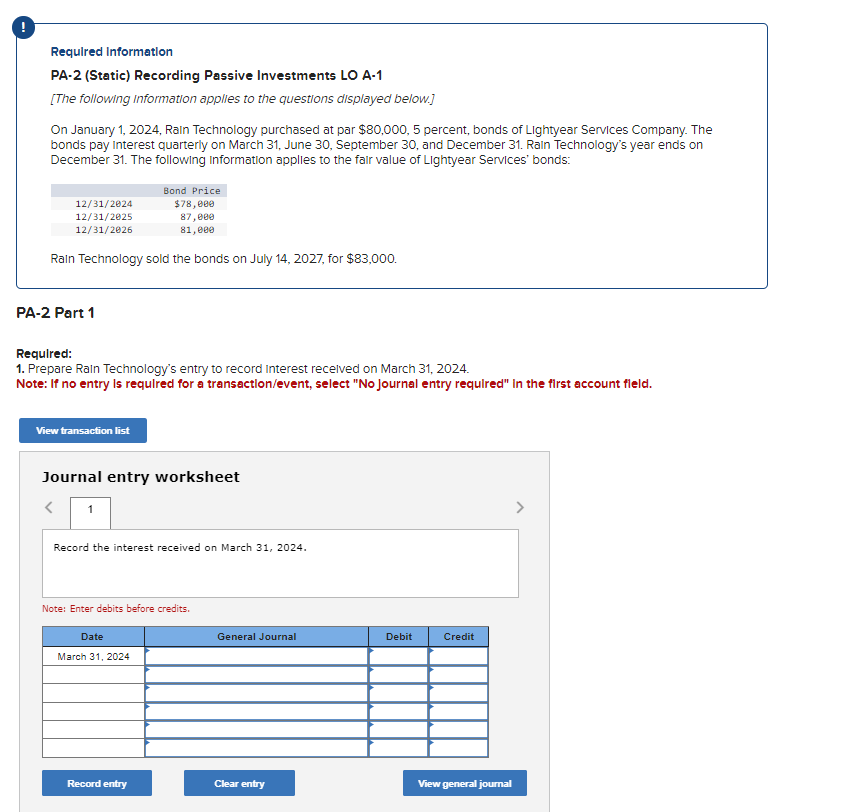 !

Required information

PA-2 (Static) Recording Passive Investments LO A-1

[The following information applies to the questions displayed below.]

On January 1, 2024, Rain Technology purchased at par $80,000, 5 percent, bonds of Lightyear Services Company. The bonds pay interest quarterly on March 31, June 30, September 30, and December 31. Rain Technology's year ends on December 31. The following information applies to the fair value of Lightyear Services' bonds:

| | Bond Price |
|---|---|
| 12/31/2024 | $78,000 |
| 12/31/2025 | 87,000 |
| 12/31/2026 | 81,000 |

Rain Technology sold the bonds on July 14, 2027, for $83,000.

PA-2 Part 1

Required:
1. Prepare Rain Technology's entry to record interest received on March 31, 2024.
Note: If no entry is required for a transaction/event, select "No journal entry required" in the first account field.

View transaction list

Journal entry worksheet

<

1

>

Record the interest received on March 31, 2024.

Note: Enter debits before credits.

| Date | General Journal | Debit | Credit |
|---|---|---|---|
| March 31, 2024 | | | |
| | | | |
| | | | |
| | | | |
| | | | |
| | | | |

Record entry

Clear entry

View general journal